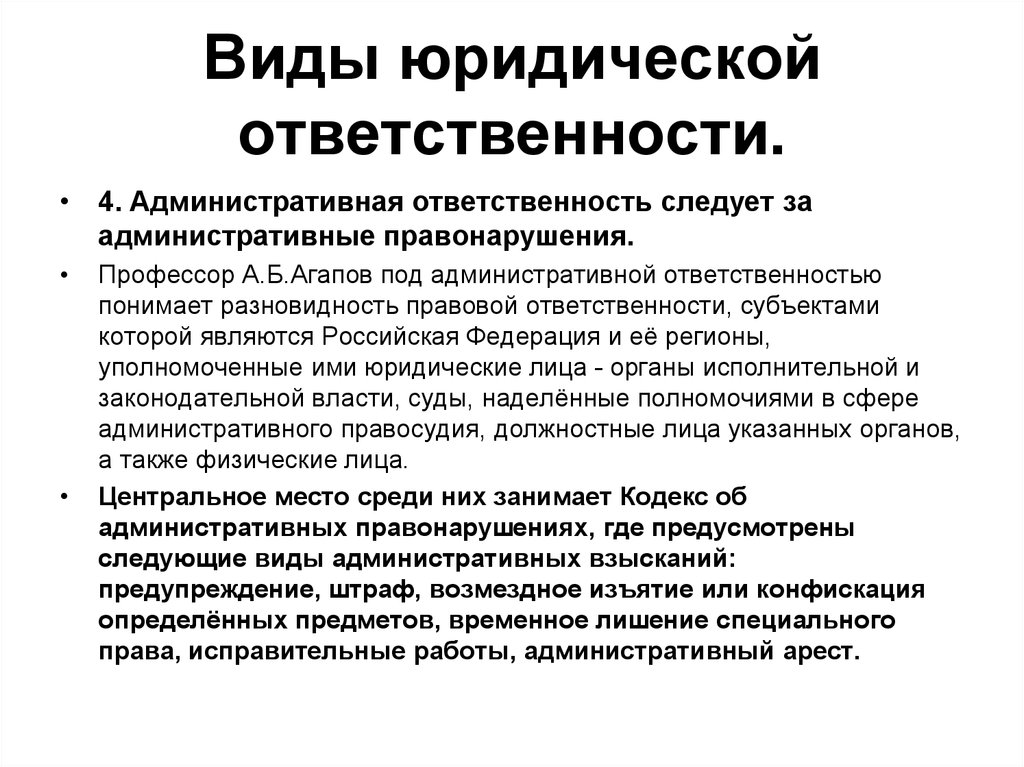 Виды юридической ответственности.

• 4. Административная ответственность следует за административные правонарушения.

• Профессор А.Б.Агапов под административной ответственностью понимает разновидность правовой ответственности, субъектами которой являются Российская Федерация и её регионы, уполномоченные ими юридические лица - органы исполнительной и законодательной власти, суды, наделённые полномочиями в сфере административного правосудия, должностные лица указанных органов, а также физические лица.

• Центральное место среди них занимает Кодекс об административных правонарушениях, где предусмотрены следующие виды административных взысканий: предупреждение, штраф, возмездное изъятие или конфискация определённых предметов, временное лишение специального права, исправительные работы, административный арест.